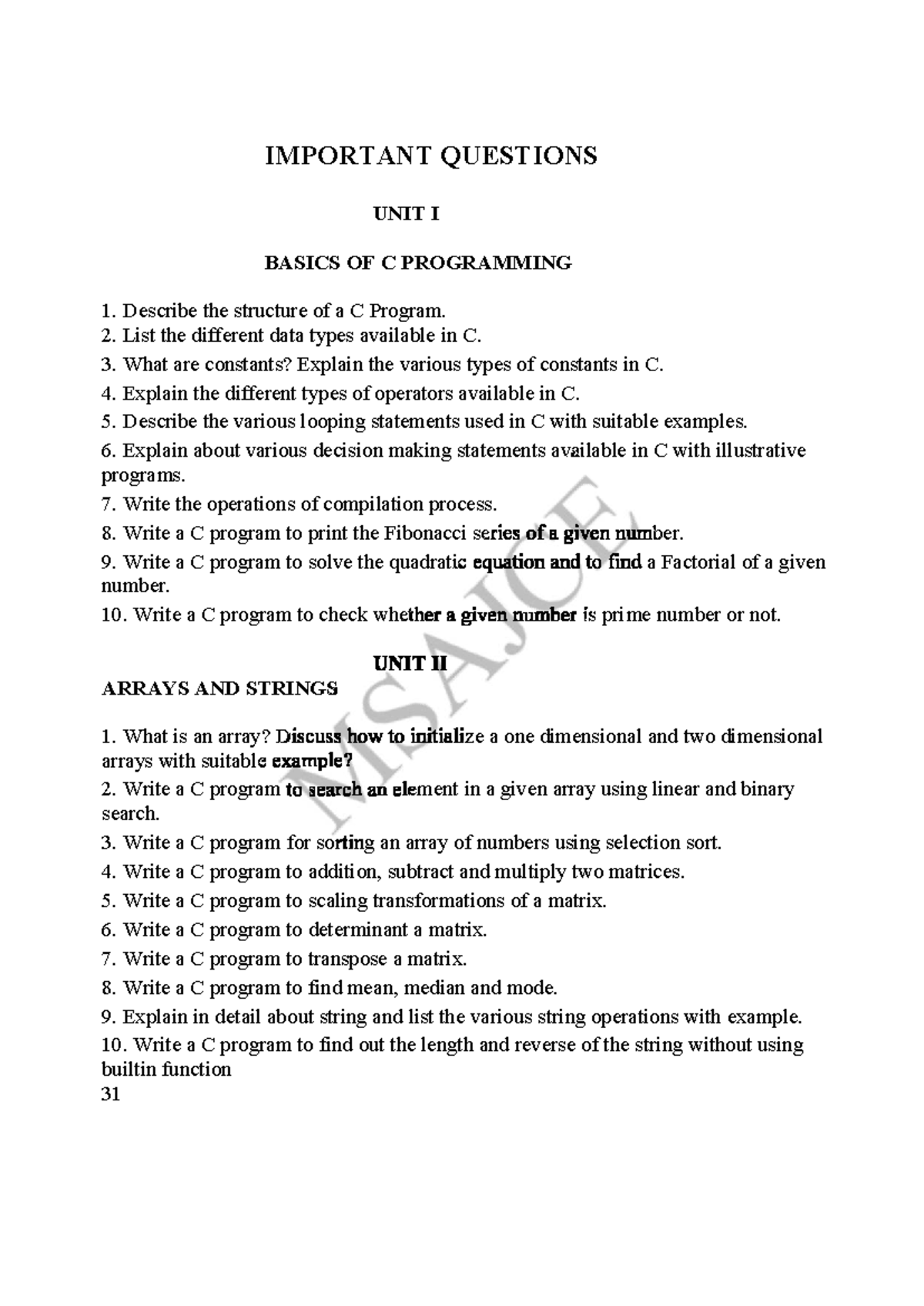 IMPORTANT QUESTIONS

UNIT I

BASICS OF C PROGRAMMING

1. Describe the structure of a C Program.
2. List the different data types available in C.
3. What are constants? Explain the various types of constants in C.
4. Explain the different types of operators available in C.
5. Describe the various looping statements used in C with suitable examples.
6. Explain about various decision making statements available in C with illustrative programs.
7. Write the operations of compilation process.
8. Write a C program to print the Fibonacci series of a given number.
9. Write a C program to solve the quadratic equation and to find a Factorial of a given number.
10. Write a C program to check whether a given number is prime number or not.

UNIT II
ARRAYS AND STRINGS

1. What is an array? Discuss how to initialize a one dimensional and two dimensional arrays with suitable example?
2. Write a C program to search an element in a given array using linear and binary search.
3. Write a C program for sorting an array of numbers using selection sort.
4. Write a C program to addition, subtract and multiply two matrices.
5. Write a C program to scaling transformations of a matrix.
6. Write a C program to determinant a matrix.
7. Write a C program to transpose a matrix.
8. Write a C program to find mean, median and mode.
9. Explain in detail about string and list the various string operations with example.
10. Write a C program to find out the length and reverse of the string without using builtin function
31

MSAJCE